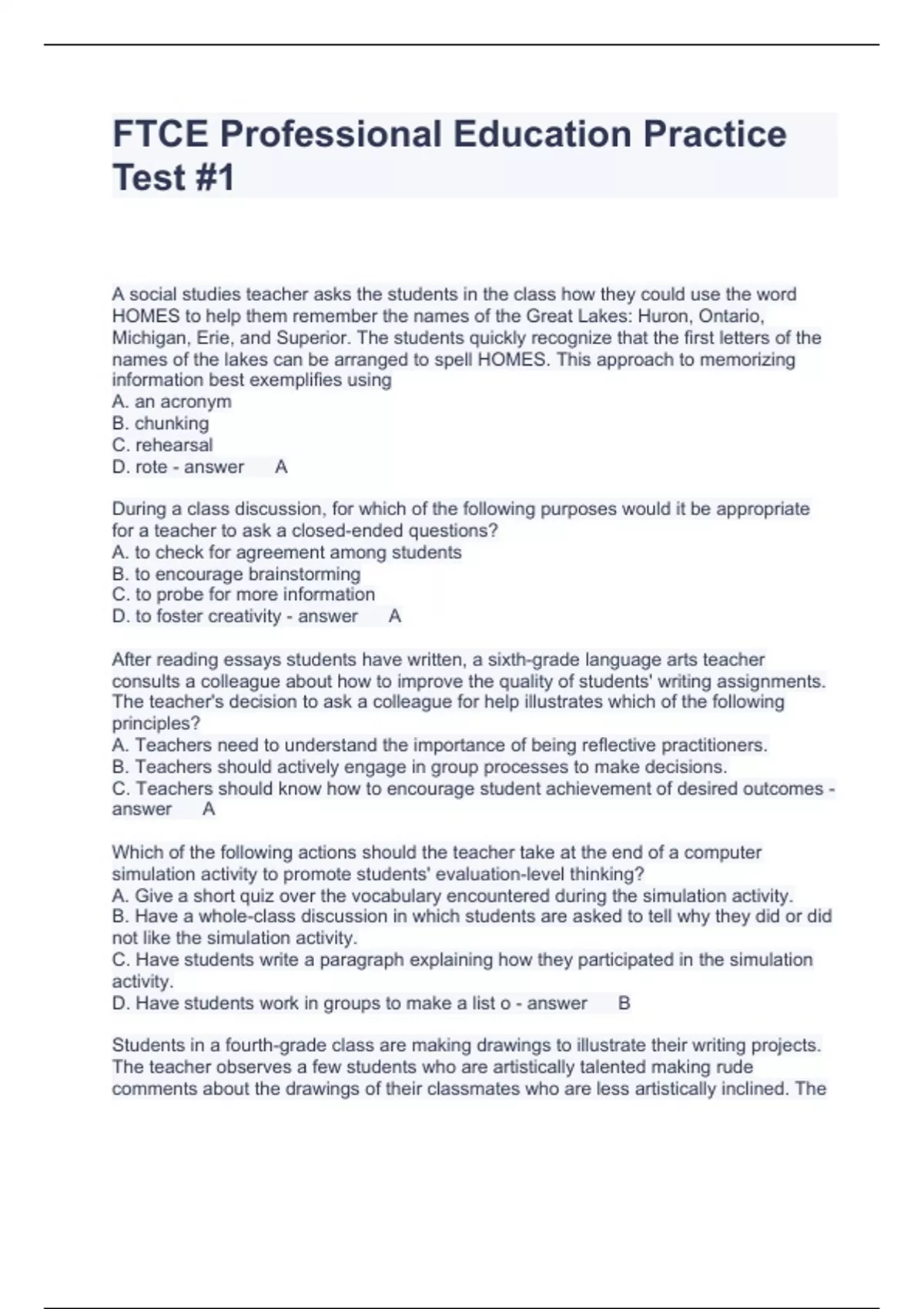 FTCE Professional Education Practice Test #1

A social studies teacher asks the students in the class how they could use the word HOMES to help them remember the names of the Great Lakes: Huron, Ontario, Michigan, Erie, and Superior. The students quickly recognize that the first letters of the names of the lakes can be arranged to spell HOMES. This approach to memorizing information best exemplifies using
A. an acronym
B. chunking
C. rehearsal
D. rote - answer A

During a class discussion, for which of the following purposes would it be appropriate for a teacher to ask a closed-ended questions?
A. to check for agreement among students
B. to encourage brainstorming
C. to probe for more information
D. to foster creativity - answer A

After reading essays students have written, a sixth-grade language arts teacher consults a colleague about how to improve the quality of students' writing assignments. The teacher's decision to ask a colleague for help illustrates which of the following principles?
A. Teachers need to understand the importance of being reflective practitioners.
B. Teachers should actively engage in group processes to make decisions.
C. Teachers should know how to encourage student achievement of desired outcomes - answer A

Which of the following actions should the teacher take at the end of a computer simulation activity to promote students' evaluation-level thinking?
A. Give a short quiz over the vocabulary encountered during the simulation activity.
B. Have a whole-class discussion in which students are asked to tell why they did or did not like the simulation activity.
C. Have students write a paragraph explaining how they participated in the simulation activity.
D. Have students work in groups to make a list o - answer B

Students in a fourth-grade class are making drawings to illustrate their writing projects. The teacher observes a few students who are artistically talented making rude comments about the drawings of their classmates who are less artistically inclined. The